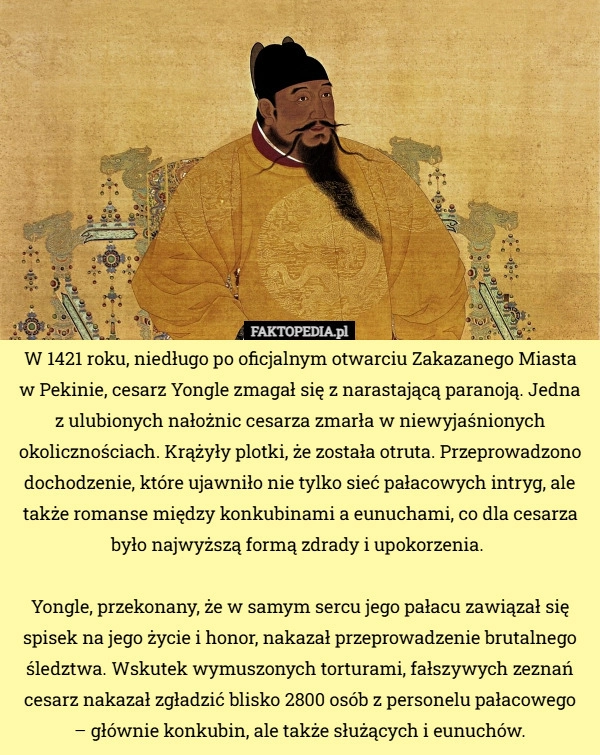 FAKTOPEDIA.pl

W 1421 roku, niedługo po oficjalnym otwarciu Zakazanego Miasta w Pekinie, cesarz Yongle zmagał się z narastającą paranoją. Jedna z ulubionych nałożnic cesarza zmarła w niewyjaśnionych okolicznościach. Krążyły plotki, że została otruta. Przeprowadzono dochodzenie, które ujawniło nie tylko sieć pałacowych intryg, ale także romanse między konkubinami a eunuchami, co dla cesarza było najwyższą formą zdrady i upokorzenia.

Yongle, przekonany, że w samym sercu jego pałacu zawiązał się spisek na jego życie i honor, nakazał przeprowadzenie brutalnego śledztwa. Wskutek wymuszonych torturami, fałszywych zeznań cesarz nakazał zgładzić blisko 2800 osób z personelu pałacowego – głównie konkubin, ale także służących i eunuchów.